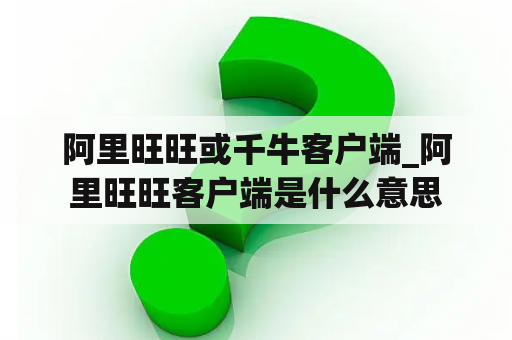 阿里旺旺或千牛客户端_阿里旺旺客户端是什么意思